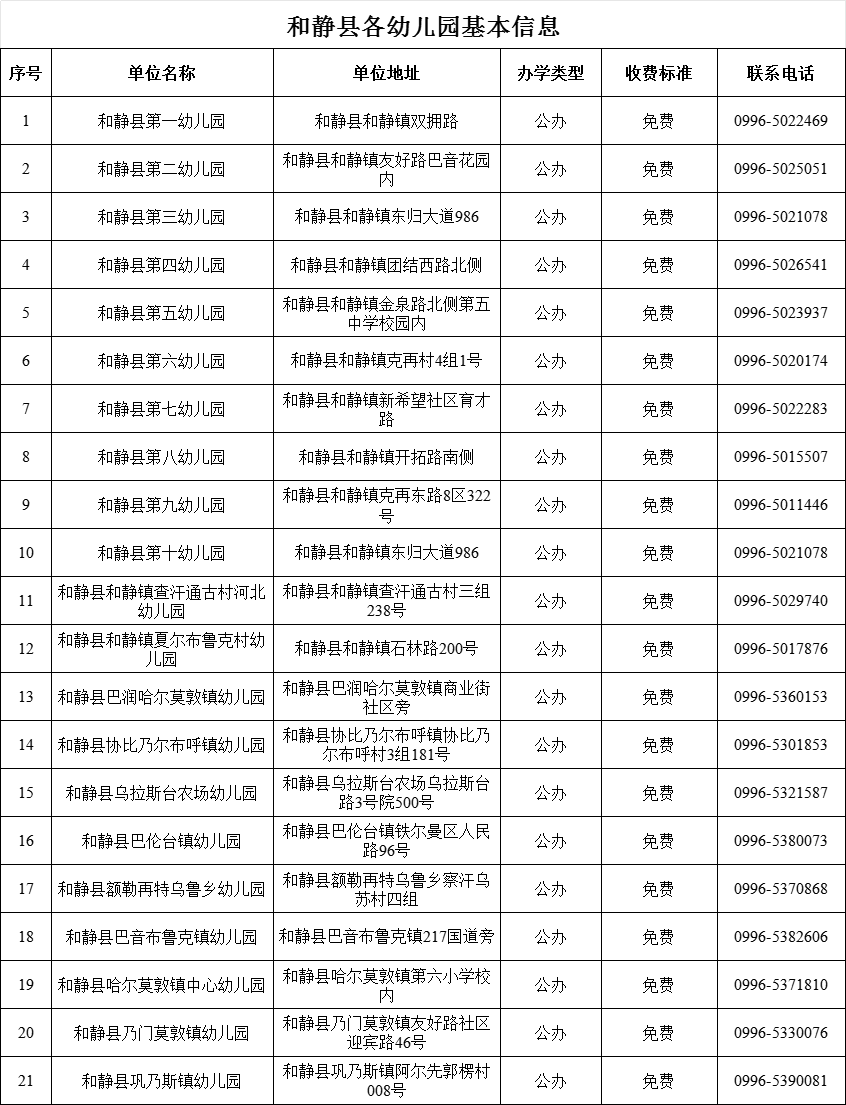 和静县各幼儿园基本信息

| 序号 | 单位名称 | 单位地址 | 办学类型 | 收费标准 | 联系电话 |
|---|---|---|---|---|---|
| 1 | 和静县第一幼儿园 | 和静县和静镇双拥路 | 公办 | 免费 | 0996-5022469 |
| 2 | 和静县第二幼儿园 | 和静县和静镇友好路巴音花园内 | 公办 | 免费 | 0996-5025051 |
| 3 | 和静县第三幼儿园 | 和静县和静镇东归大道986 | 公办 | 免费 | 0996-5021078 |
| 4 | 和静县第四幼儿园 | 和静县和静镇团结西路北侧 | 公办 | 免费 | 0996-5026541 |
| 5 | 和静县第五幼儿园 | 和静县和静镇金泉路北侧第五中学校园内 | 公办 | 免费 | 0996-5023937 |
| 6 | 和静县第六幼儿园 | 和静县和静镇克再村4组1号 | 公办 | 免费 | 0996-5020174 |
| 7 | 和静县第七幼儿园 | 和静县和静镇新希望社区育才路 | 公办 | 免费 | 0996-5022283 |
| 8 | 和静县第八幼儿园 | 和静县和静镇开拓路南侧 | 公办 | 免费 | 0996-5015507 |
| 9 | 和静县第九幼儿园 | 和静县和静镇克再东路8区322号 | 公办 | 免费 | 0996-5011446 |
| 10 | 和静县第十幼儿园 | 和静县和静镇东归大道986 | 公办 | 免费 | 0996-5021078 |
| 11 | 和静县和静镇查汗通古村河北幼儿园 | 和静县和静镇查汗通古村三组238号 | 公办 | 免费 | 0996-5029740 |
| 12 | 和静县和静镇夏尔布鲁克村幼儿园 | 和静县和静镇石林路200号 | 公办 | 免费 | 0996-5017876 |
| 13 | 和静县巴润哈尔莫敦镇幼儿园 | 和静县巴润哈尔莫敦镇商业街社区旁 | 公办 | 免费 | 0996-5360153 |
| 14 | 和静县协比乃尔布呼镇幼儿园 | 和静县协比乃尔布呼镇协比乃尔布呼村3组181号 | 公办 | 免费 | 0996-5301853 |
| 15 | 和静县乌拉斯台农场幼儿园 | 和静县乌拉斯台农场乌拉斯台路3号院500号 | 公办 | 免费 | 0996-5321587 |
| 16 | 和静县巴伦台镇幼儿园 | 和静县巴伦台镇铁尔曼区人民路96号 | 公办 | 免费 | 0996-5380073 |
| 17 | 和静县额勒再特乌鲁乡幼儿园 | 和静县额勒再特乌鲁乡察汗乌苏村四组 | 公办 | 免费 | 0996-5370868 |
| 18 | 和静县巴音布鲁克镇幼儿园 | 和静县巴音布鲁克镇217国道旁 | 公办 | 免费 | 0996-5382606 |
| 19 | 和静县哈尔莫敦镇中心幼儿园 | 和静县哈尔莫敦镇第六小学校内 | 公办 | 免费 | 0996-5371810 |
| 20 | 和静县乃门莫敦镇幼儿园 | 和静县乃门莫敦镇友好路社区迎宾路46号 | 公办 | 免费 | 0996-5330076 |
| 21 | 和静县巩乃斯镇幼儿园 | 和静县巩乃斯镇阿尔先郭楞村008号 | 公办 | 免费 | 0996-5390081 |